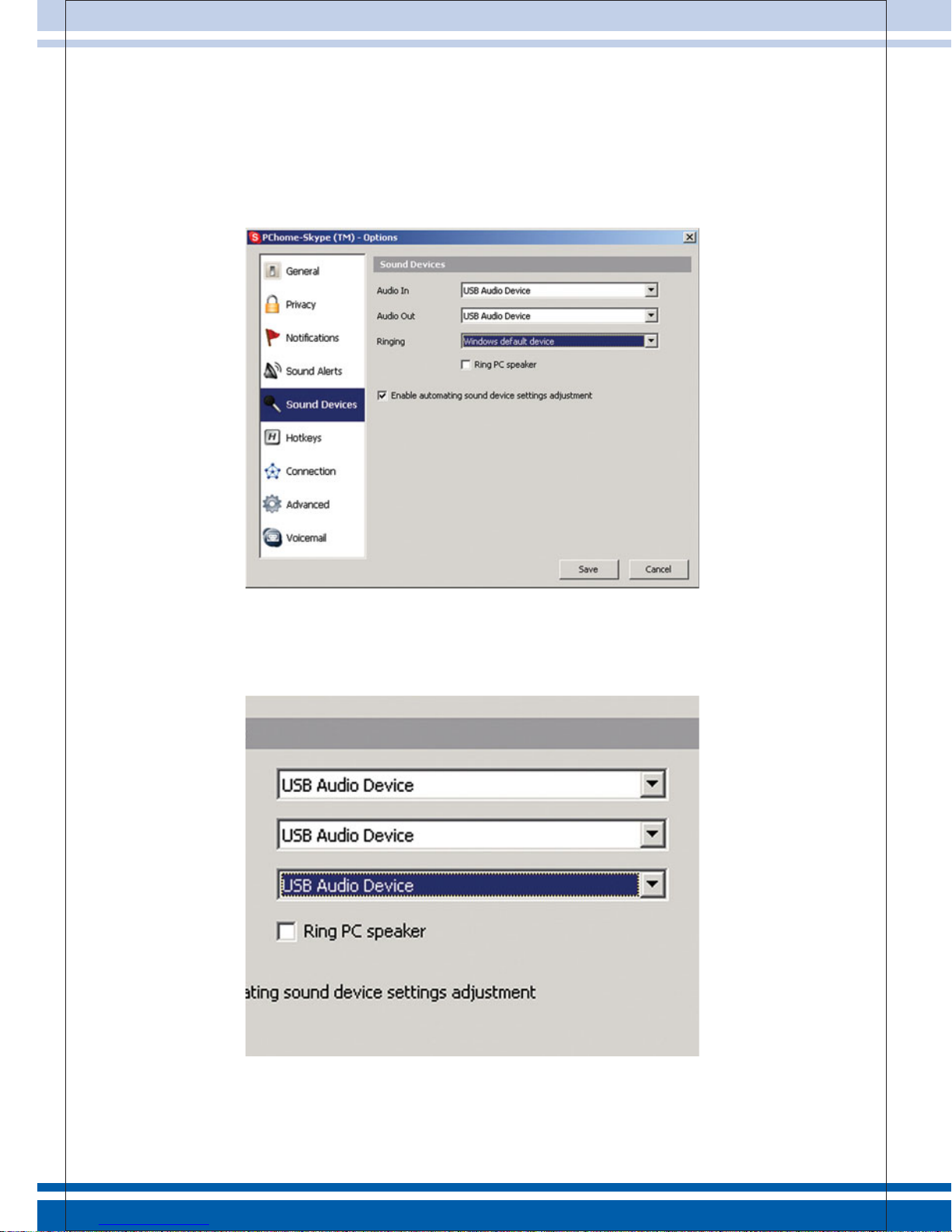 PChome-Skype (TM) - Options

General
Privacy
Notifications
Sound Alerts
Sound Devices
Hotkeys
Connection
Advanced
Voicemail

Sound Devices

Audio In USB Audio Device
Audio Out USB Audio Device
Ringing Windows default device
Ring PC speaker

Enable automating sound device settings adjustment

Save Cancel

USB Audio Device
USB Audio Device
USB Audio Device
Ring PC speaker
ating sound device settings adjustment